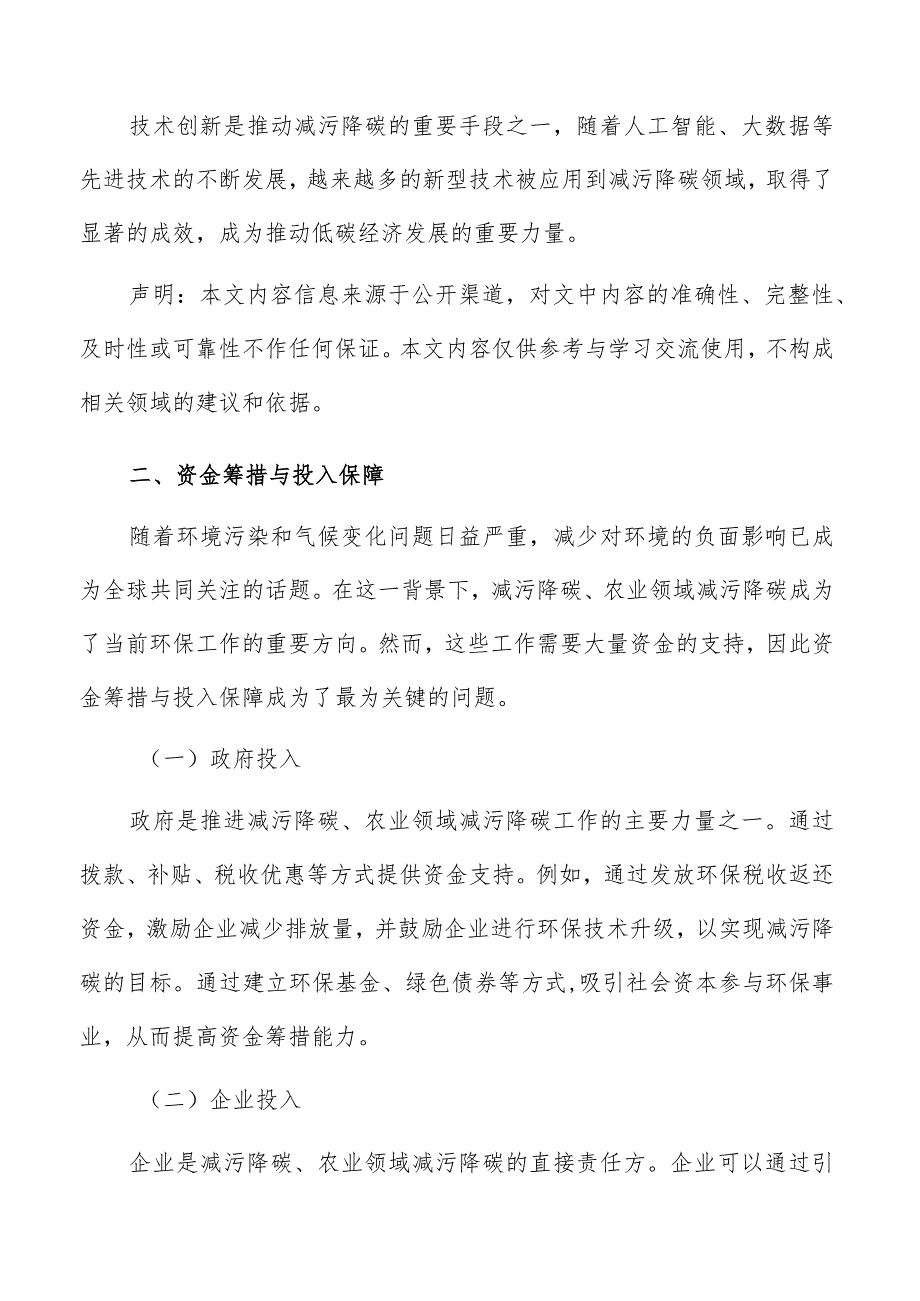 技术创新是推动减污降碳的重要手段之一，随着人工智能、大数据等先进技术的不断发展，越来越多的新型技术被应用到减污降碳领域，取得了显著的成效，成为推动低碳经济发展的重要力量。

声明：本文内容信息来源于公开渠道，对文中内容的准确性、完整性、及时性或可靠性不作任何保证。本文内容仅供参考与学习交流使用，不构成相关领域的建议和依据。

二、资金筹措与投入保障

随着环境污染和气候变化问题日益严重，减少对环境的负面影响已成为全球共同关注的话题。在这一背景下，减污降碳、农业领域减污降碳成为了当前环保工作的重要方向。然而，这些工作需要大量资金的支持，因此资金筹措与投入保障成为了最为关键的问题。

（一）政府投入

政府是推进减污降碳、农业领域减污降碳工作的主要力量之一。通过拨款、补贴、税收优惠等方式提供资金支持。例如，通过发放环保税收返还资金，激励企业减少排放量，并鼓励企业进行环保技术升级，以实现减污降碳的目标。通过建立环保基金、绿色债券等方式,吸引社会资本参与环保事业，从而提高资金筹措能力。

（二）企业投入

企业是减污降碳、农业领域减污降碳的直接责任方。企业可以通过引